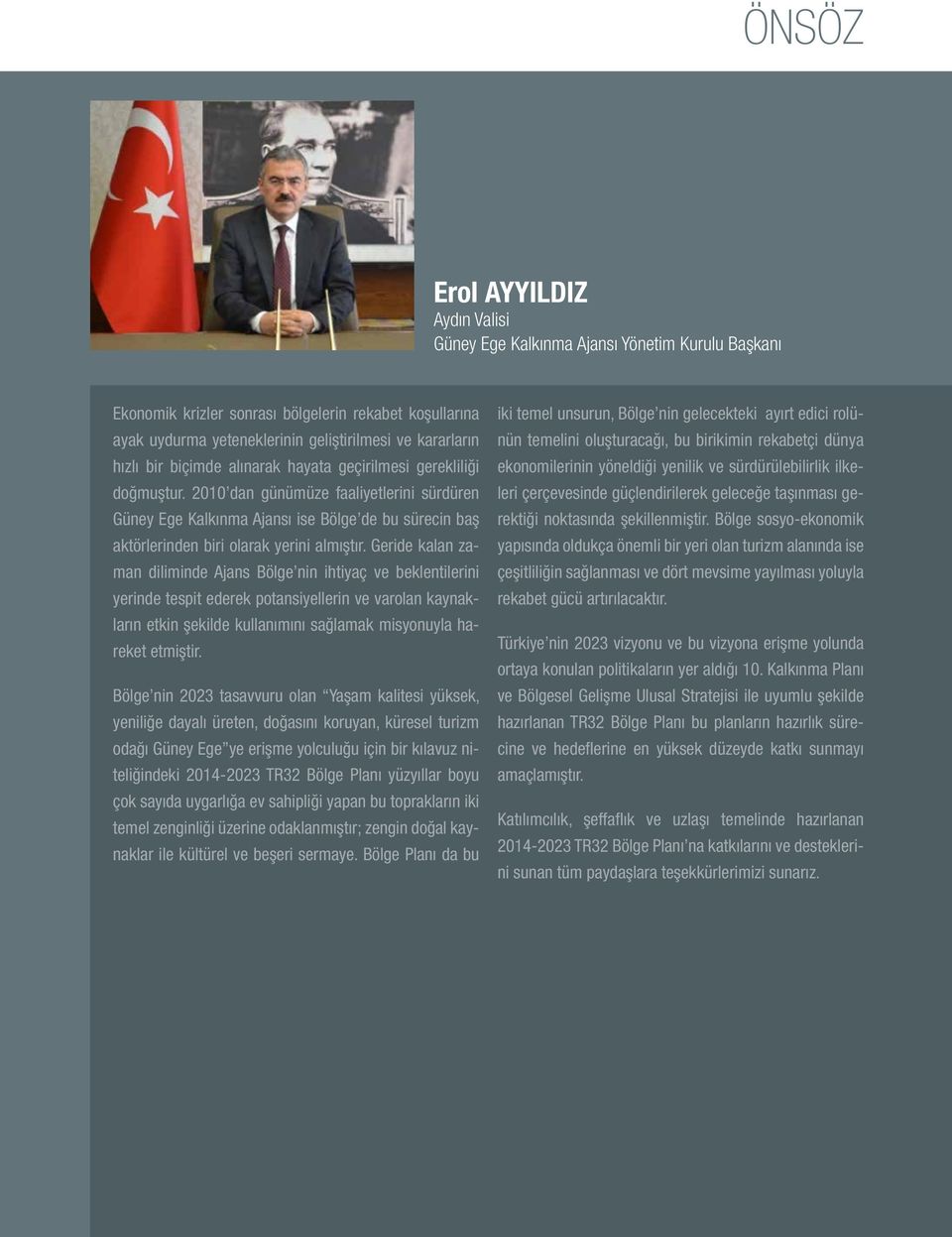 ÖNSÖZ

Erol AYYILDIZ
Aydın Valisi
Güney Ege Kalkınma Ajansı Yönetim Kurulu Başkanı

Ekonomik krizler sonrası bölgelerin rekabet koşullarına ayak uydurma yeteneklerinin geliştirilmesi ve kararların hızlı bir biçimde alınarak hayata geçirilmesi gerekliliği doğmuştur. 2010'dan günümüze faaliyetlerini sürdüren Güney Ege Kalkınma Ajansı ise Bölge'de bu sürecin baş aktörlerinden biri olarak yerini almıştır. Geride kalan zaman diliminde Ajans Bölge'nin ihtiyaç ve beklentilerini yerinde tespit ederek potansiyellerin ve varolan kaynakların etkin şekilde kullanımını sağlamak misyonuyla hareket etmiştir.

Bölge'nin 2023 tasavvuru olan "Yaşam kalitesi yüksek, yeniliğe dayalı üreten, doğasını koruyan, küresel turizm odağı Güney Ege"ye erişme yolculuğu için bir kılavuz niteliğindeki 2014-2023 TR32 Bölge Planı yüzyıllar boyu çok sayıda uygarlığa ev sahipliği yapan bu toprakların iki temel zenginliği üzerine odaklanmıştır; zengin doğal kaynaklar ile kültürel ve beşeri sermaye. Bölge Planı da bu iki temel unsurun, Bölge'nin gelecekteki ayırt edici rolünün temelini oluşturacağı, bu birikimin rekabetçi dünya ekonomilerinin yöneldiği yenilik ve sürdürülebilirlik ilkeleri çerçevesinde güçlendirilerek geleceğe taşınması gerektiği noktasında şekillenmiştir. Bölge sosyo-ekonomik yapısında oldukça önemli bir yeri olan turizm alanında ise çeşitliliğin sağlanması ve dört mevsime yayılması yoluyla rekabet gücü artırılacaktır.

Türkiye'nin 2023 vizyonu ve bu vizyona erişme yolunda ortaya konulan politikaların yer aldığı 10. Kalkınma Planı ve Bölgesel Gelişme Ulusal Stratejisi ile uyumlu şekilde hazırlanan TR32 Bölge Planı bu planların hazırlık sürecine ve hedeflerine en yüksek düzeyde katkı sunmayı amaçlamıştır.

Katılımcılık, şeffaflık ve uzlaşı temelinde hazırlanan 2014-2023 TR32 Bölge Planı'na katkılarını ve desteklerini sunan tüm paydaşlara teşekkürlerimizi sunarız.